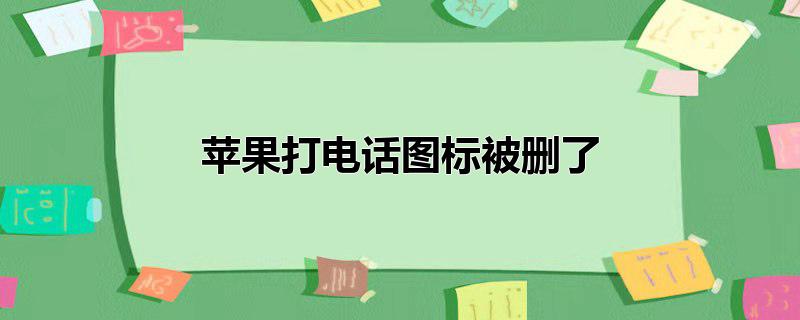 苹果打电话图标被删了